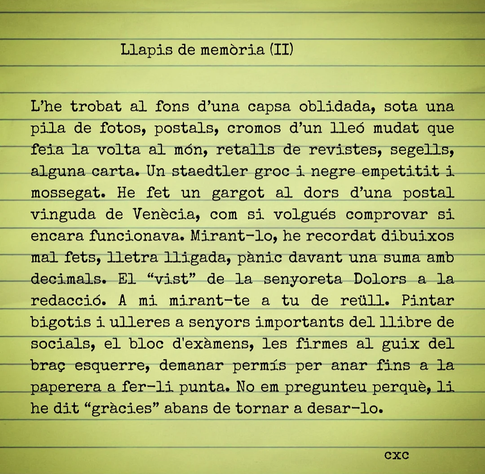 Llapis de memòria (II)

L'he trobat al fons d'una capsa oblidada, sota una pila de fotos, postals, cromos d'un lleó mudat que feia la volta al món, retalls de revistes, segells, alguna carta. Un staedtler groc i negre empetitit i mossegat. He fet un gargot al dors d'una postal vinguda de Venècia, com si volgués comprovar si encara funcionava. Mirant-lo, he recordat dibuixos mal fets, lletra lligada, pànic davant una suma amb decimals. El "vist" de la senyoreta Dolors a la redacció. A mi mirant-te a tu de reüll. Pintar bigotis i ulleres a senyors importants del llibre de socials, el bloc d'exàmens, les firmes al guix del braç esquerre, demanar permís per anar fins a la paperera a fer-li punta. No em pregunteu perquè, li he dit "gràcies" abans de tornar a desar-lo.

cxc